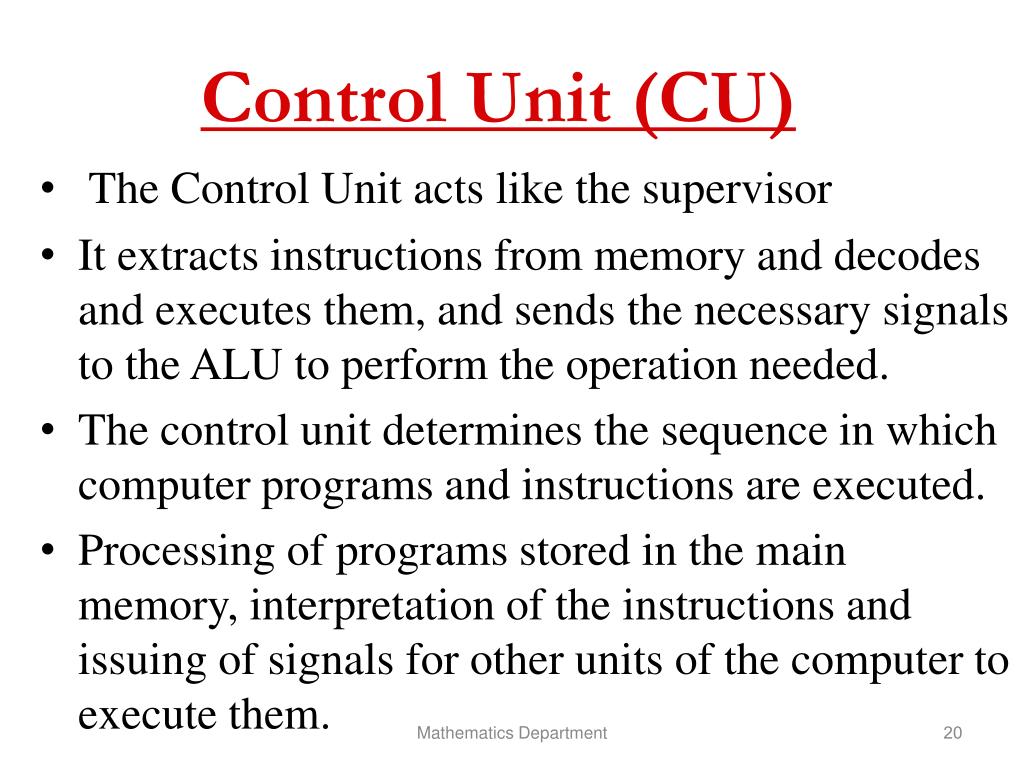 Control Unit (CU)

• The Control Unit acts like the supervisor
• It extracts instructions from memory and decodes and executes them, and sends the necessary signals to the ALU to perform the operation needed.
• The control unit determines the sequence in which computer programs and instructions are executed.
• Processing of programs stored in the main memory, interpretation of the instructions and issuing of signals for other units of the computer to execute them.

Mathematics Department

20